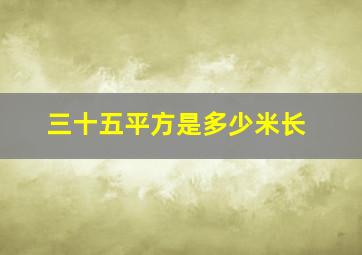 三十五平方是多少米长